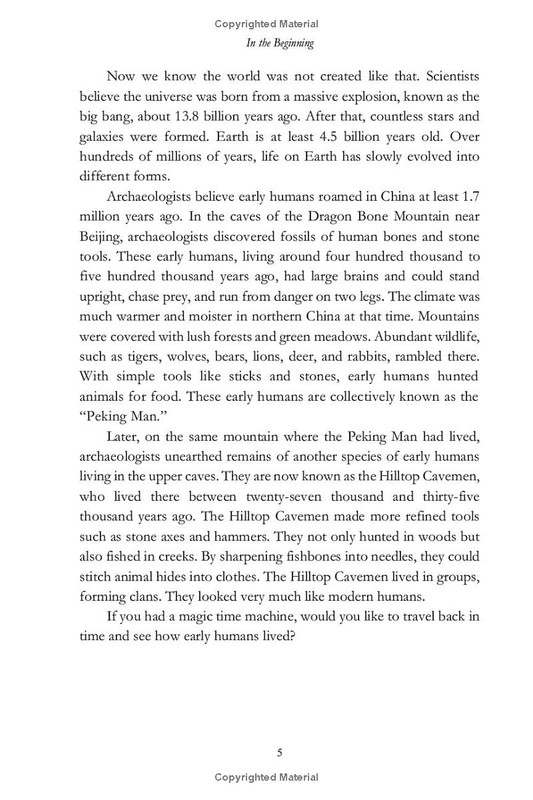 Copyrighted Material

In the Beginning

Now we know the world was not created like that. Scientists believe the universe was born from a massive explosion, known as the big bang, about 13.8 billion years ago. After that, countless stars and galaxies were formed. Earth is at least 4.5 billion years old. Over hundreds of millions of years, life on Earth has slowly evolved into different forms.

Archaeologists believe early humans roamed in China at least 1.7 million years ago. In the caves of the Dragon Bone Mountain near Beijing, archaeologists discovered fossils of human bones and stone tools. These early humans, living around four hundred thousand to five hundred thousand years ago, had large brains and could stand upright, chase prey, and run from danger on two legs. The climate was much warmer and moister in northern China at that time. Mountains were covered with lush forests and green meadows. Abundant wildlife, such as tigers, wolves, bears, lions, deer, and rabbits, rambled there. With simple tools like sticks and stones, early humans hunted animals for food. These early humans are collectively known as the "Peking Man."

Later, on the same mountain where the Peking Man had lived, archaeologists unearthed remains of another species of early humans living in the upper caves. They are now known as the Hilltop Cavemen, who lived there between twenty-seven thousand and thirty-five thousand years ago. The Hilltop Cavemen made more refined tools such as stone axes and hammers. They not only hunted in woods but also fished in creeks. By sharpening fishbones into needles, they could stitch animal hides into clothes. The Hilltop Cavemen lived in groups, forming clans. They looked very much like modern humans.

If you had a magic time machine, would you like to travel back in time and see how early humans lived?

5

Copyrighted Material